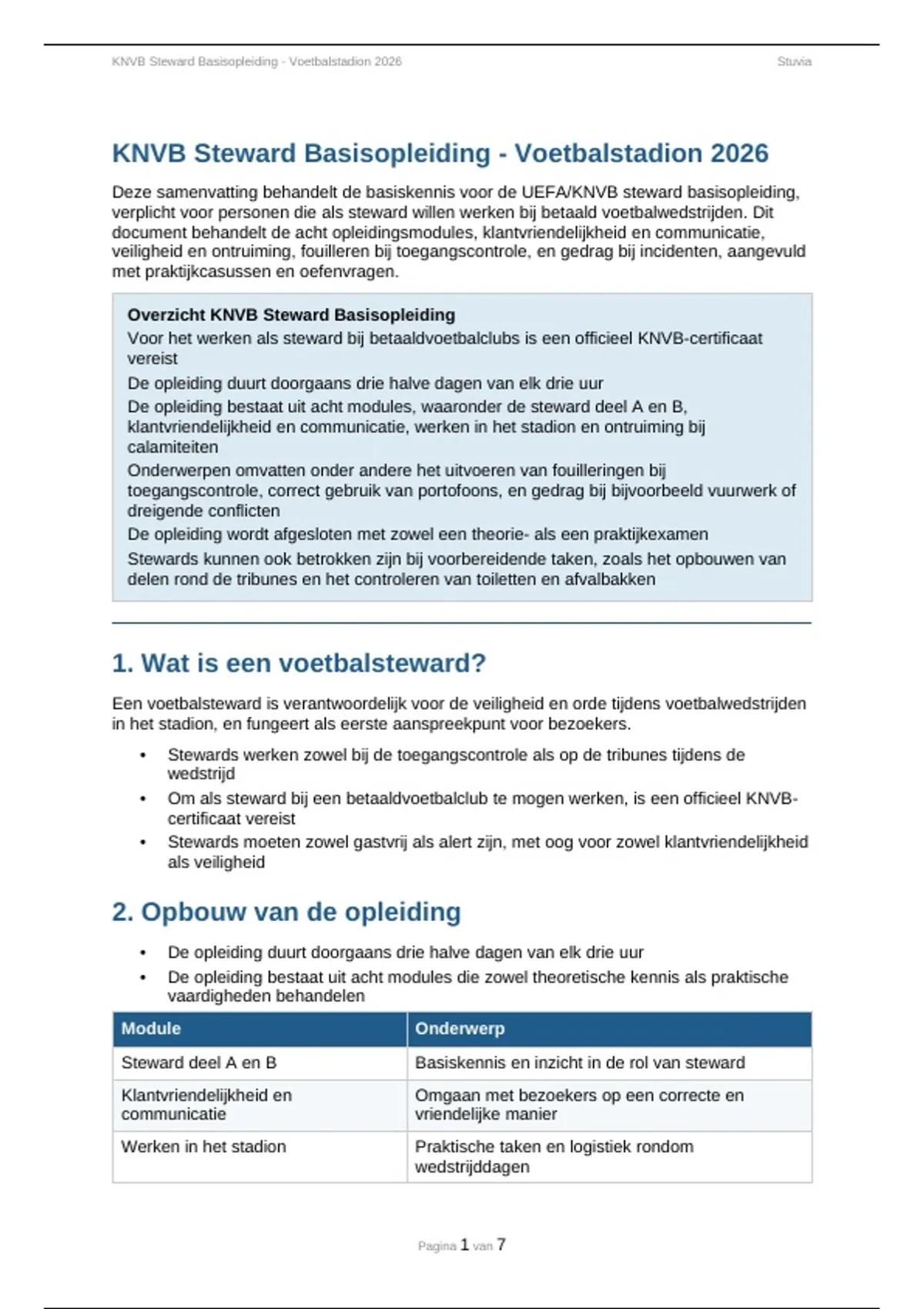 KNVB Steward Basisopleiding - Voetbalstadion 2026

Stuvia

KNVB Steward Basisopleiding - Voetbalstadion 2026

Deze samenvatting behandelt de basiskennis voor de UEFA/KNVB steward basisopleiding, verplicht voor personen die als steward willen werken bij betaald voetbalwedstrijden. Dit document behandelt de acht opleidingsmodules, klantvriendelijkheid en communicatie, veiligheid en ontruiming, fouilleren bij toegangscontrole, en gedrag bij incidenten, aangevuld met praktijkcasussen en oefenvragen.

Overzicht KNVB Steward Basisopleiding

Voor het werken als steward bij betaaldvoetbalclubs is een officieel KNVB-certificaat vereist

De opleiding duurt doorgaans drie halve dagen van elk drie uur

De opleiding bestaat uit acht modules, waaronder de steward deel A en B, klantvriendelijkheid en communicatie, werken in het stadion en ontruiming bij calamiteiten

Onderwerpen omvatten onder andere het uitvoeren van fouilleringen bij toegangscontrole, correct gebruik van portofoons, en gedrag bij bijvoorbeeld vuurwerk of dreigende conflicten

De opleiding wordt afgesloten met zowel een theorie- als een praktijkexamen

Stewards kunnen ook betrokken zijn bij voorbereidende taken, zoals het opbouwen van delen rond de tribunes en het controleren van toiletten en afvalbakken

1. Wat is een voetbalsteward?

Een voetbalsteward is verantwoordelijk voor de veiligheid en orde tijdens voetbalwedstrijden in het stadion, en fungeert als eerste aanspreekpunt voor bezoekers.

• Stewards werken zowel bij de toegangscontrole als op de tribunes tijdens de wedstrijd
• Om als steward bij een betaaldvoetbalclub te mogen werken, is een officieel KNVB-certificaat vereist
• Stewards moeten zowel gastvrij als alert zijn, met oog voor zowel klantvriendelijkheid als veiligheid

2. Opbouw van de opleiding

• De opleiding duurt doorgaans drie halve dagen van elk drie uur
• De opleiding bestaat uit acht modules die zowel theoretische kennis als praktische vaardigheden behandelen

| Module | Onderwerp |
|---|---|
| Steward deel A en B | Basiskennis en inzicht in de rol van steward |
| Klantvriendelijkheid en communicatie | Omgaan met bezoekers op een correcte en vriendelijke manier |
| Werken in het stadion | Praktische taken en logistiek rondom wedstrijddagen |

Pagina 1 van 7